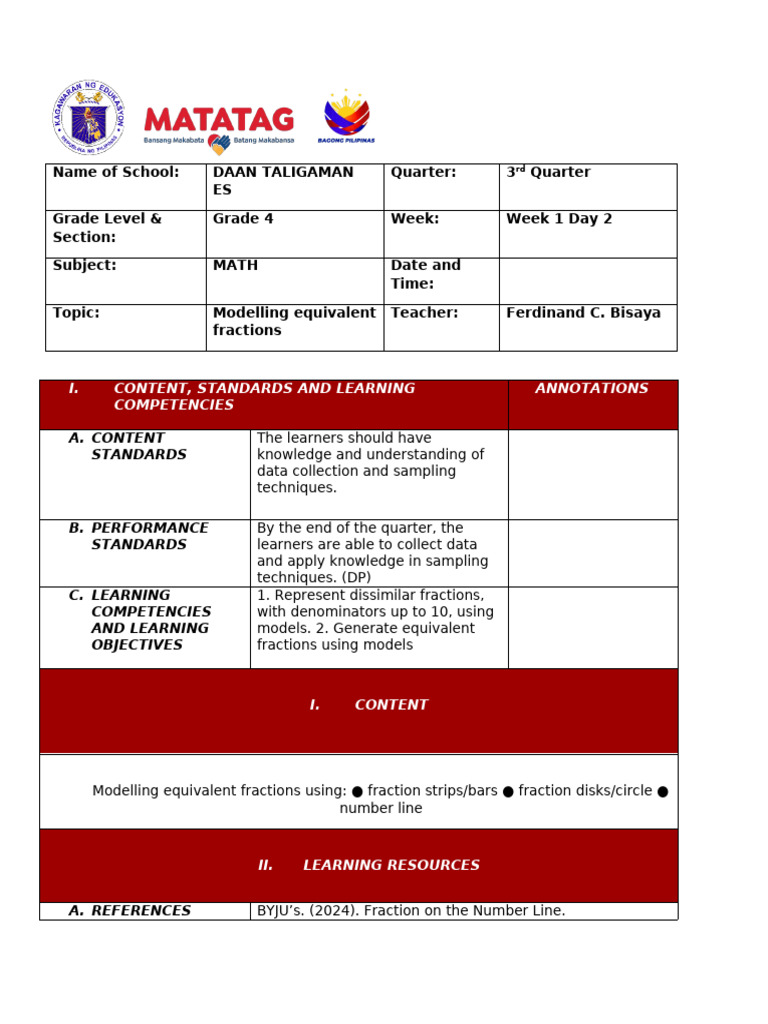 KAGAWARAN NG EDUKASYON
REPUBLIKA NG PILIPINAS

MATATAG
Bansang Makabata Batang Makabansa

BAGONG PILIPINAS

| Name of School: | DAAN TALIGAMAN ES | Quarter: | 3$^{rd}$ Quarter |
|---|---|---|---|
| Grade Level & Section: | Grade 4 | Week: | Week 1 Day 2 |
| Subject: | MATH | Date and Time: | |
| Topic: | Modelling equivalent fractions | Teacher: | Ferdinand C. Bisaya |

| I. CONTENT, STANDARDS AND LEARNING COMPETENCIES | | ANNOTATIONS |
|---|---|---|
| A. CONTENT STANDARDS | The learners should have knowledge and understanding of data collection and sampling techniques. | |
| B. PERFORMANCE STANDARDS | By the end of the quarter, the learners are able to collect data and apply knowledge in sampling techniques. (DP) | |
| C. LEARNING COMPETENCIES AND LEARNING OBJECTIVES | 1. Represent dissimilar fractions, with denominators up to 10, using models. 2. Generate equivalent fractions using models | |

I. CONTENT

Modelling equivalent fractions using: ● fraction strips/bars ● fraction disks/circle ● number line

II. LEARNING RESOURCES

| A. REFERENCES | BYJU's. (2024). Fraction on the Number Line. |
|---|---|